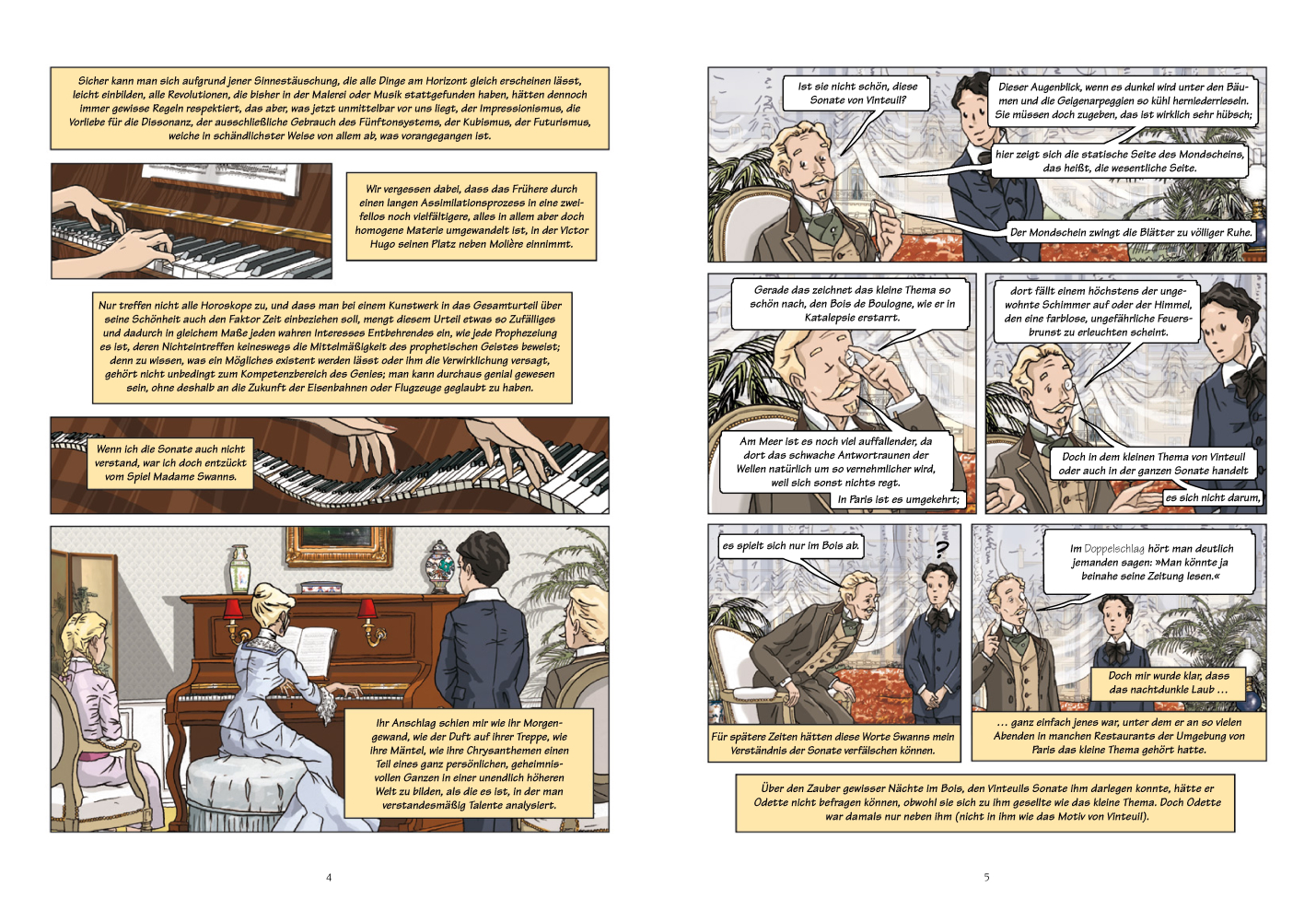 Sicher kann man sich aufgrund jener Sinnestäuschung, die alle Dinge am Horizont gleich erscheinen lässt, leicht einbilden, alle Revolutionen, die bisher in der Malerei oder Musik stattgefunden haben, hätten dennoch immer gewisse Regeln respektiert, das aber, was jetzt unmittelbar vor uns liegt, der Impressionismus, die Vorliebe für die Dissonanz, der ausschließliche Gebrauch des Fünftonsystems, der Kubismus, der Futurismus, weiche in schändlichster Weise von allem ab, was vorangegangen ist.

Wir vergessen dabei, dass das Frühere durch einen langen Assimilationsprozess in eine zweifellos noch vielfältigere, alles in allem aber doch homogene Materie umgewandelt ist, in der Victor Hugo seinen Platz neben Molière einnimmt.

Nur treffen nicht alle Horoskope zu, und dass man bei einem Kunstwerk in das Gesamturteil über seine Schönheit auch den Faktor Zeit einbeziehen soll, mengt diesem Urteil etwas so Zufälliges und dadurch in gleichem Maße jeden wahren Interesses Entbehrendes ein, wie jede Prophezeiung es ist, deren Nichteintreffen keineswegs die Mittelmäßigkeit des prophetischen Geistes beweist; denn zu wissen, was ein Mögliches existent werden lässt oder ihm die Verwirklichung versagt, gehört nicht unbedingt zum Kompetenzbereich des Genies; man kann durchaus genial gewesen sein, ohne deshalb an die Zukunft der Eisenbahnen oder Flugzeuge geglaubt zu haben.

Wenn ich die Sonate auch nicht verstand, war ich doch entzückt vom Spiel Madame Swanns.

Ihr Anschlag schien mir wie ihr Morgengewand, wie der Duft auf ihrer Treppe, wie ihre Mäntel, wie ihre Chrysanthemen einen Teil eines ganz persönlichen, geheimnisvollen Ganzen in einer unendlich höheren Welt zu bilden, als die es ist, in der man verstandesmäßig Talente analysiert.

4

Ist sie nicht schön, diese Sonate von Vinteuil?

Dieser Augenblick, wenn es dunkel wird unter den Bäumen und die Geigenarpeggien so kühl herniederrieseln. Sie müssen doch zugeben, das ist wirklich sehr hübsch;

hier zeigt sich die statische Seite des Mondscheins, das heißt, die wesentliche Seite.

Der Mondschein zwingt die Blätter zu völliger Ruhe.

Gerade das zeichnet das kleine Thema so schön nach, den Bois de Boulogne, wie er in Katalepsie erstarrt.

Am Meer ist es noch viel auffallender, da dort das schwache Antwortraunen der Wellen natürlich um so vernehmlicher wird, weil sich sonst nichts regt.

In Paris ist es umgekehrt;

dort fällt einem höchstens der ungewohnte Schimmer auf oder der Himmel, den eine farblose, ungefährliche Feuersbrunst zu erleuchten scheint.

Doch in dem kleinen Thema von Vinteuil oder auch in der ganzen Sonate handelt

es sich nicht darum,

es spielt sich nur im Bois ab.

?

Für spätere Zeiten hätten diese Worte Swanns mein Verständnis der Sonate verfälschen können.

Im Doppelschlag hört man deutlich jemanden sagen: »Man könnte ja beinahe seine Zeitung lesen.«

Doch mir wurde klar, dass das nachtdunkle Laub …

… ganz einfach jenes war, unter dem er an so vielen Abenden in manchen Restaurants der Umgebung von Paris das kleine Thema gehört hatte.

Über den Zauber gewisser Nächte im Bois, den Vinteuils Sonate ihm darlegen konnte, hätte er Odette nicht befragen können, obwohl sie sich zu ihm gesellte wie das kleine Thema. Doch Odette war damals nur neben ihm (nicht in ihm wie das Motiv von Vinteuil).

5